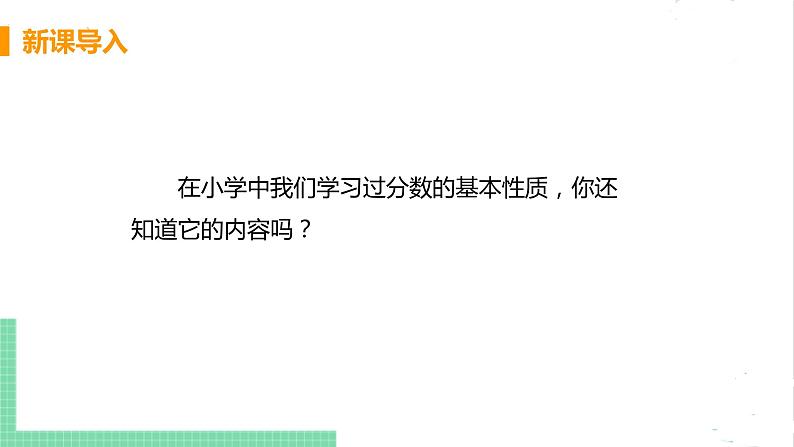 新课导入

在小学中我们学习过分数的基本性质，你还知道它的内容吗？